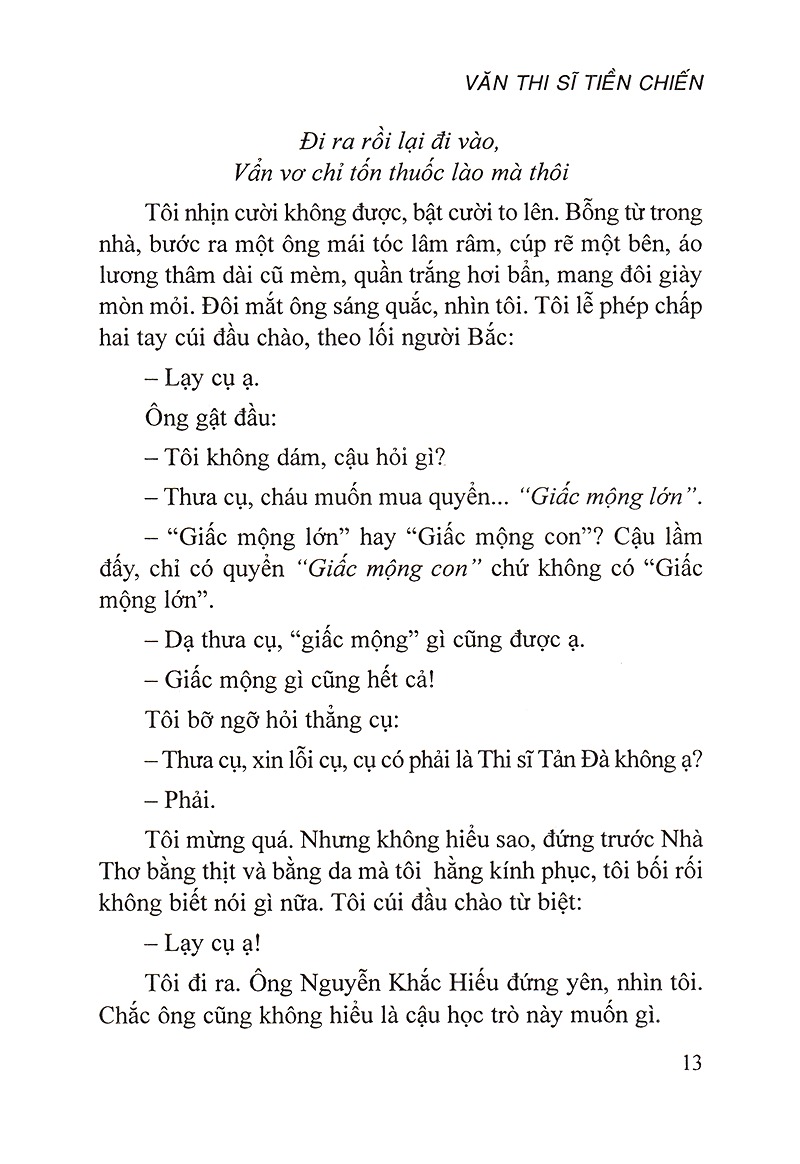 VĂN THI SĨ TIỀN CHIẾN

Đi ra rồi lại đi vào,
Vẩn vơ chỉ tốn thuốc lào mà thôi

Tôi nhịn cười không được, bật cười to lên. Bỗng từ trong nhà, bước ra một ông mái tóc lâm râm, cúp rẽ một bên, áo lương thâm dài cũ mèm, quần trắng hơi bẩn, mang đôi giày mòn mỏi. Đôi mắt ông sáng quắc, nhìn tôi. Tôi lễ phép chấp hai tay cúi đầu chào, theo lối người Bắc:

– Lạy cụ ạ.

Ông gật đầu:

– Tôi không dám, cậu hỏi gì?

– Thưa cụ, cháu muốn mua quyển... "Giấc mộng lớn".

– "Giấc mộng lớn" hay "Giấc mộng con"? Cậu lầm đấy, chỉ có quyển "Giấc mộng con" chứ không có "Giấc mộng lớn".

– Dạ thưa cụ, "giấc mộng" gì cũng được ạ.

– Giấc mộng gì cũng hết cả!

Tôi bỡ ngỡ hỏi thẳng cụ:

– Thưa cụ, xin lỗi cụ, cụ có phải là Thi sĩ Tản Đà không ạ?

– Phải.

Tôi mừng quá. Nhưng không hiểu sao, đứng trước Nhà Thơ bằng thịt và bằng da mà tôi hằng kính phục, tôi bối rối không biết nói gì nữa. Tôi cúi đầu chào từ biệt:

– Lạy cụ ạ!

Tôi đi ra. Ông Nguyễn Khắc Hiếu đứng yên, nhìn tôi. Chắc ông cũng không hiểu là cậu học trò này muốn gì.

13